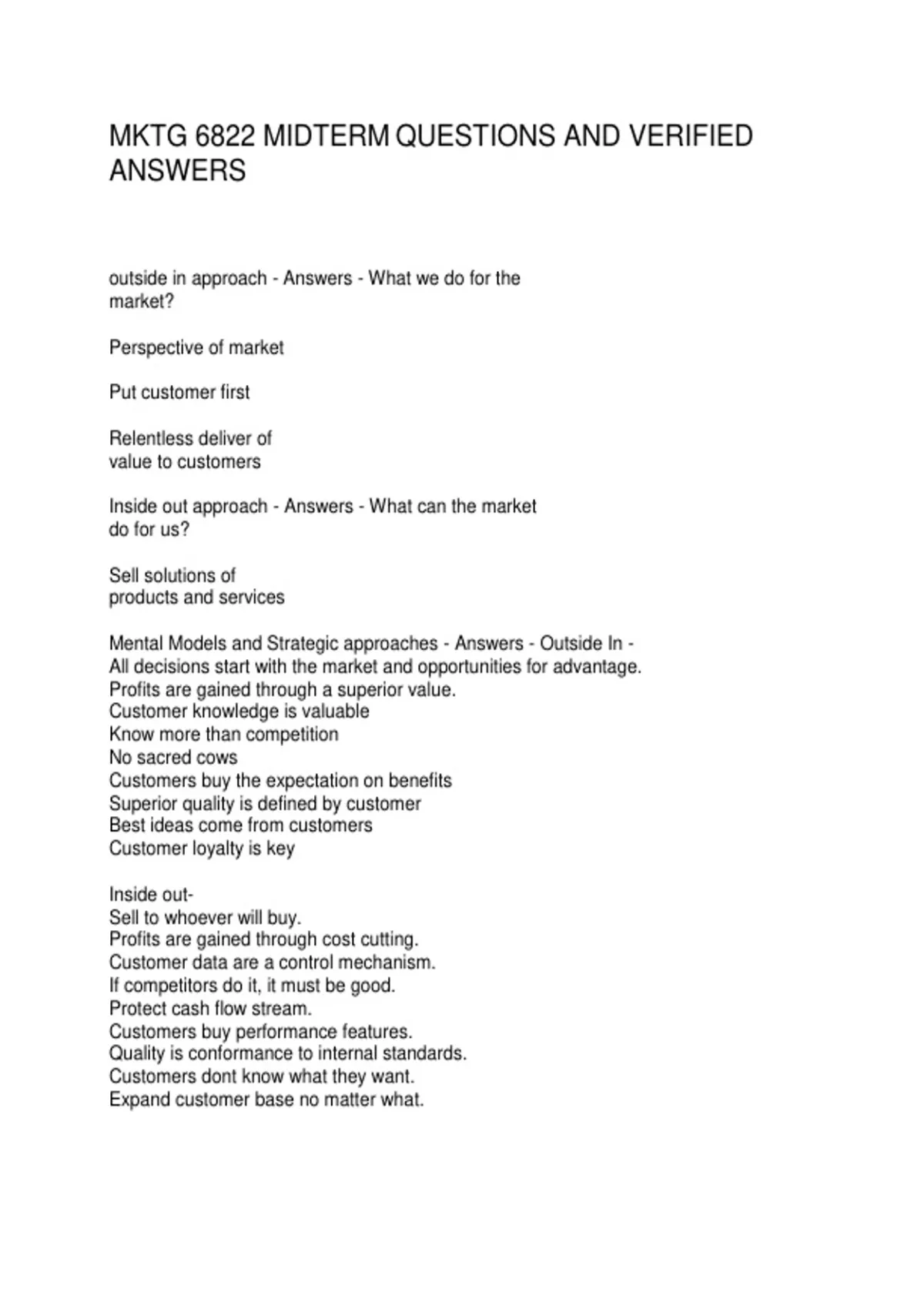 MKTG 6822 MIDTERM QUESTIONS AND VERIFIED ANSWERS

outside in approach - Answers - What we do for the market?

Perspective of market

Put customer first

Relentless deliver of value to customers

Inside out approach - Answers - What can the market do for us?

Sell solutions of products and services

Mental Models and Strategic approaches - Answers - Outside In -
All decisions start with the market and opportunities for advantage.
Profits are gained through a superior value.
Customer knowledge is valuable
Know more than competition
No sacred cows
Customers buy the expectation on benefits
Superior quality is defined by customer
Best ideas come from customers
Customer loyalty is key

Inside out-
Sell to whoever will buy.
Profits are gained through cost cutting.
Customer data are a control mechanism.
If competitors do it, it must be good.
Protect cash flow stream.
Customers buy performance features.
Quality is conformance to internal standards.
Customers dont know what they want.
Expand customer base no matter what.